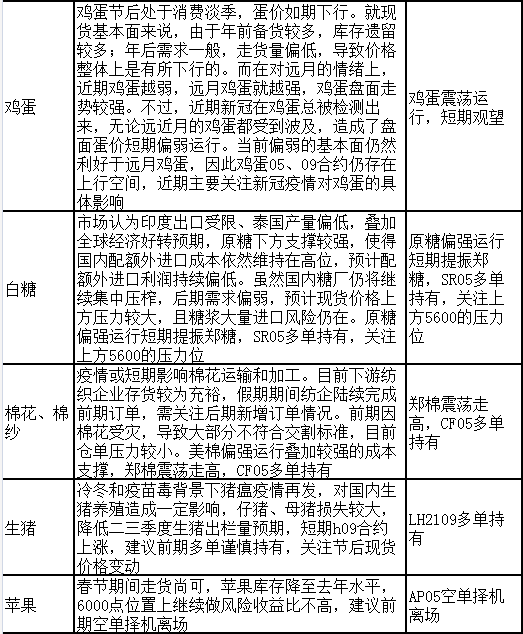 | | | |
|---|---|---|
| 鸡蛋 | 鸡蛋节后处于消费淡季，蛋价如期下行。就现货基本面来说，由于年前备货较多，库存遗留较多；年后需求一般，走货量偏低，导致价格整体上是有所下行的。而在对远月的情绪上，近期鸡蛋越弱，远月鸡蛋就越强，鸡蛋盘面走势较强。不过，近期新冠在鸡蛋总被检测出来，无论远近月的鸡蛋都受到波及，造成了盘面蛋价短期偏弱运行。当前偏弱的基本面仍然利好于远月鸡蛋，因此鸡蛋05、09合约仍存在上行空间，近期主要关注新冠疫情对鸡蛋的具体影响 | 鸡蛋震荡运行，短期观望 |
| 白糖 | 市场认为印度出口受限、泰国产量偏低，叠加全球经济好转预期，原糖下方支撑较强，使得国内配额外进口成本依然维持在高位，预计配额外进口利润持续偏低。虽然国内糖厂仍将继续集中压榨，后期需求偏弱，预计现货价格上方压力较大，且糖浆大量进口风险仍在。原糖偏强运行短期提振郑糖，SR05多单持有，关注上方5600的压力位 | 原糖偏强运行短期提振郑糖，SR05多单持有，关注上方5600的压力位 |
| 棉花、棉纱 | 疫情或短期影响棉花运输和加工。目前下游纺织企业存货较为充裕，假期期间纺企陆续完成前期订单，需关注后期新增订单情况。前期因棉花受灾，导致大部分不符合交割标准，目前仓单压力较小。美棉偏强运行叠加较强的成本支撑，郑棉震荡走高，CF05多单持有 | 郑棉震荡走高，CF05多单持有 |
| 生猪 | 冷冬和疫苗毒背景下猪瘟疫情再发，对国内生猪养殖造成一定影响，仔猪、母猪损失较大，降低二三季度生猪出栏量预期，短期h09合约上涨，建议前期多单谨慎持有，关注节后现货价格变动 | LH2109多单持有 |
| 苹果 | 春节期间走货尚可，苹果库存降至去年水平，6000点位置上继续做风险收益比不高，建议前期空单择机离场 | AP05空单择机离场 |